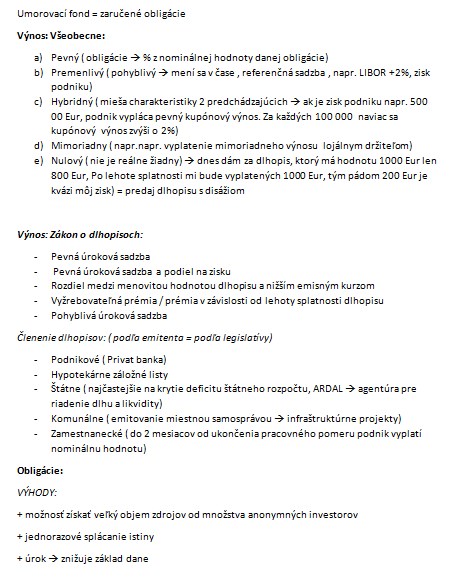 Umorovací fond = zaručené obligácie

**Výnos: Všeobecne:**

a) Pevný ( obligácie → % z nominálnej hodnoty danej obligácie)
b) Premenlivý ( pohyblivý → mení sa v čase , referenčná sadzba , napr. LIBOR +2%, zisk podniku)
c) Hybridný ( mieša charakteristiky 2 predchádzajúcich → ak je zisk podniku napr. 500 00 Eur, podnik vypláca pevný kupónový výnos. Za každých 100 000 naviac sa kupónový výnos zvýši o 2%)
d) Mimoriadny ( napr.napr. vyplatenie mimoriadneho výnosu lojálnym držiteľom)
e) Nulový ( nie je reálne žiadny) → dnes dám za dlhopis, ktorý má hodnotu 1000 Eur len 800 Eur, Po lehote splatnosti mi bude vyplatených 1000 Eur, tým pádom 200 Eur je kvázi môj zisk) = predaj dlhopisu s disážiom

***Výnos: Zákon o dlhopisoch:***

- Pevná úroková sadzba
- Pevná úroková sadzba a podiel na zisku
- Rozdiel medzi menovitou hodnotou dlhopisu a nižším emisným kurzom
- Vyžrebovateľná prémia / prémia v závislosti od lehoty splatnosti dlhopisu
- Pohyblivá úroková sadzba

*Členenie dlhopisov: ( podľa emitenta = podľa legislatívy)*

- Podnikové ( Privat banka)
- Hypotekárne záložné listy
- Štátne ( najčastejšie na krytie deficitu štátneho rozpočtu, ARDAL → agentúra pre riadenie dlhu a likvidity)
- Komunálne ( emitovanie miestnou samosprávou → infraštruktúrne projekty)
- Zamestnanecké ( do 2 mesiacov od ukončenia pracovného pomeru podnik vyplatí nominálnu hodnotu)

**Obligácie:**

*VÝHODY:*

+ možnosť získať veľký objem zdrojov od množstva anonymných investorov

+ jednorazové splácanie istiny

+ úrok → znižuje základ dane